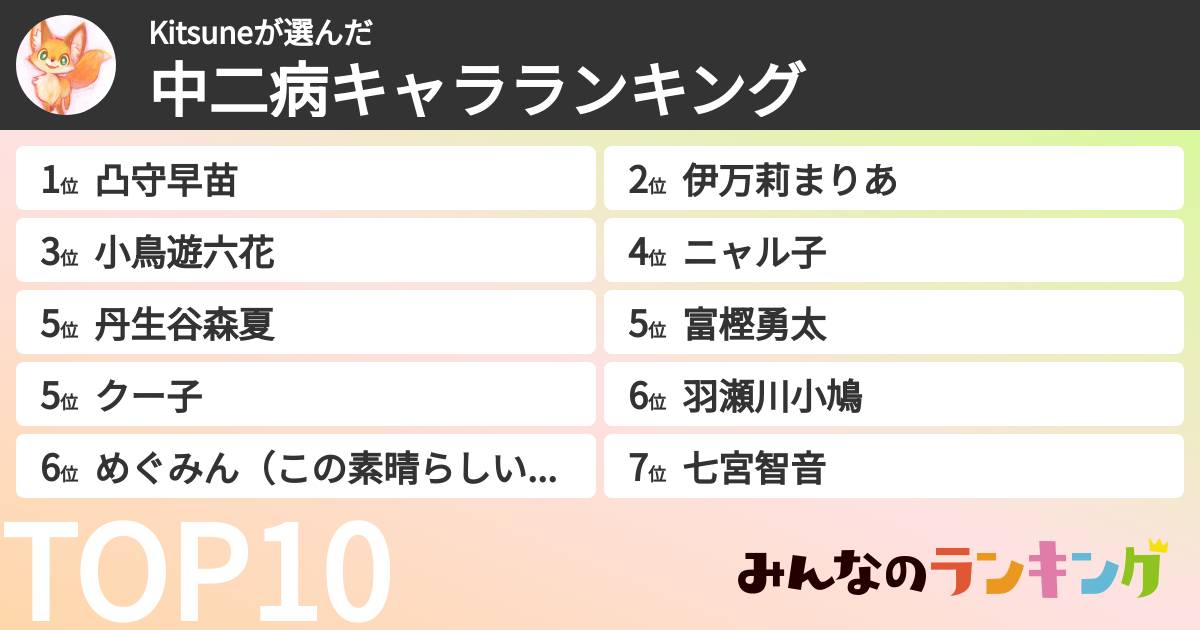 Kitsuneが選んだ
中二病キャラランキング

1位 凸守早苗
2位 伊万莉まりあ
3位 小鳥遊六花
4位 ニャル子
5位 丹生谷森夏
5位 富樫勇太
5位 クー子
6位 羽瀬川小鳩
6位 めぐみん（この素晴らしい...
7位 七宮智音

TOP10

みんなのランキング